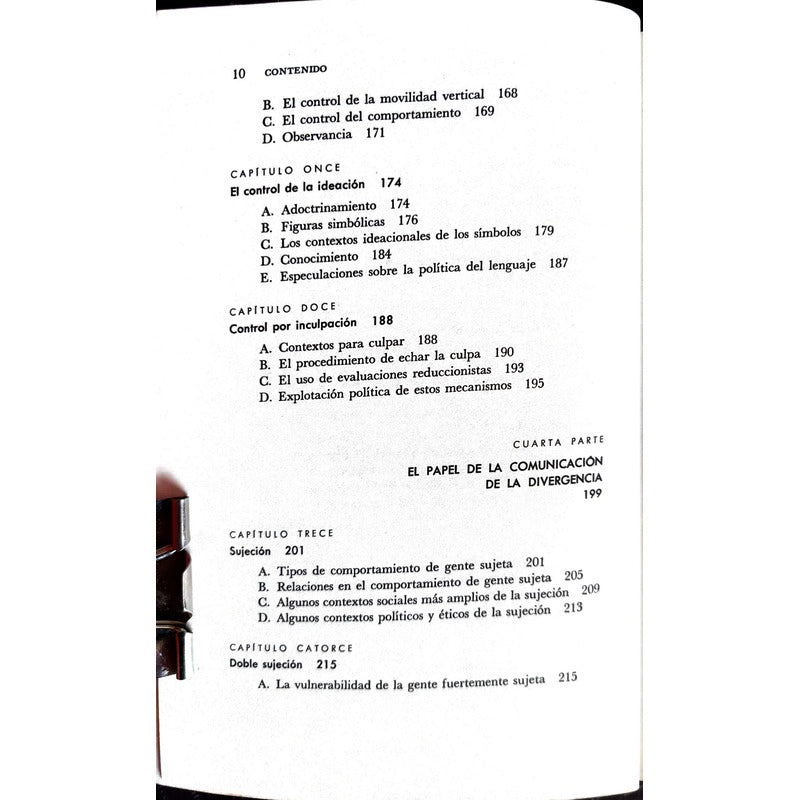 10 CONTENIDO

B. El control de la movilidad vertical 168
C. El control del comportamiento 169
D. Observancia 171

CAPÍTULO ONCE
El control de la ideación 174

A. Adoctrinamiento 174
B. Figuras simbólicas 176
C. Los contextos ideacionales de los símbolos 179
D. Conocimiento 184
E. Especulaciones sobre la política del lenguaje 187

CAPÍTULO DOCE
Control por inculpación 188

A. Contextos para culpar 188
B. El procedimiento de echar la culpa 190
C. El uso de evaluaciones reduccionistas 193
D. Explotación política de estos mecanismos 195

CUARTA PARTE
EL PAPEL DE LA COMUNICACIÓN DE LA DIVERGENCIA
199

CAPÍTULO TRECE
Sujeción 201

A. Tipos de comportamiento de gente sujeta 201
B. Relaciones en el comportamiento de gente sujeta 205
C. Algunos contextos sociales más amplios de la sujeción 209
D. Algunos contextos políticos y éticos de la sujeción 213

CAPÍTULO CATORCE
Doble sujeción 215

A. La vulnerabilidad de la gente fuertemente sujeta 215